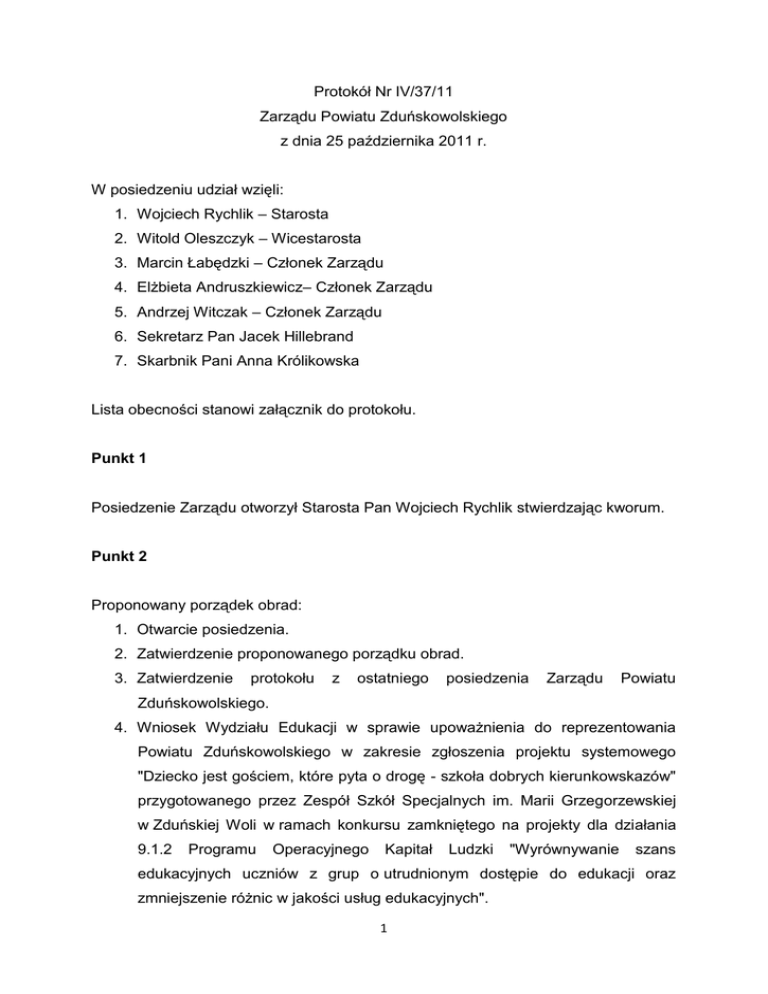 Protokół Nr IV/37/11
Zarządu Powiatu Zduńskowolskiego
z dnia 25 października 2011 r.

W posiedzeniu udział wzięli:
1. Wojciech Rychlik – Starosta
2. Witold Oleszczyk – Wicestarosta
3. Marcin Łabędzki – Członek Zarządu
4. Elżbieta Andruszkiewicz– Członek Zarządu
5. Andrzej Witczak – Członek Zarządu
6. Sekretarz Pan Jacek Hillebrand
7. Skarbnik Pani Anna Królikowska

Lista obecności stanowi załącznik do protokołu.

Punkt 1

Posiedzenie Zarządu otworzył Starosta Pan Wojciech Rychlik stwierdzając kworum.

Punkt 2

Proponowany porządek obrad:
1. Otwarcie posiedzenia.
2. Zatwierdzenie proponowanego porządku obrad.
3. Zatwierdzenie protokołu z ostatniego posiedzenia Zarządu Powiatu Zduńskowolskiego.
4. Wniosek Wydziału Edukacji w sprawie upoważnienia do reprezentowania Powiatu Zduńskowolskiego w zakresie zgłoszenia projektu systemowego "Dziecko jest gościem, które pyta o drogę - szkoła dobrych kierunkowskazów" przygotowanego przez Zespół Szkół Specjalnych im. Marii Grzegorzewskiej w Zduńskiej Woli w ramach konkursu zamkniętego na projekty dla działania 9.1.2 Programu Operacyjnego Kapitał Ludzki "Wyrównywanie szans edukacyjnych uczniów z grup o utrudnionym dostępie do edukacji oraz zmniejszenie różnic w jakości usług edukacyjnych".

1